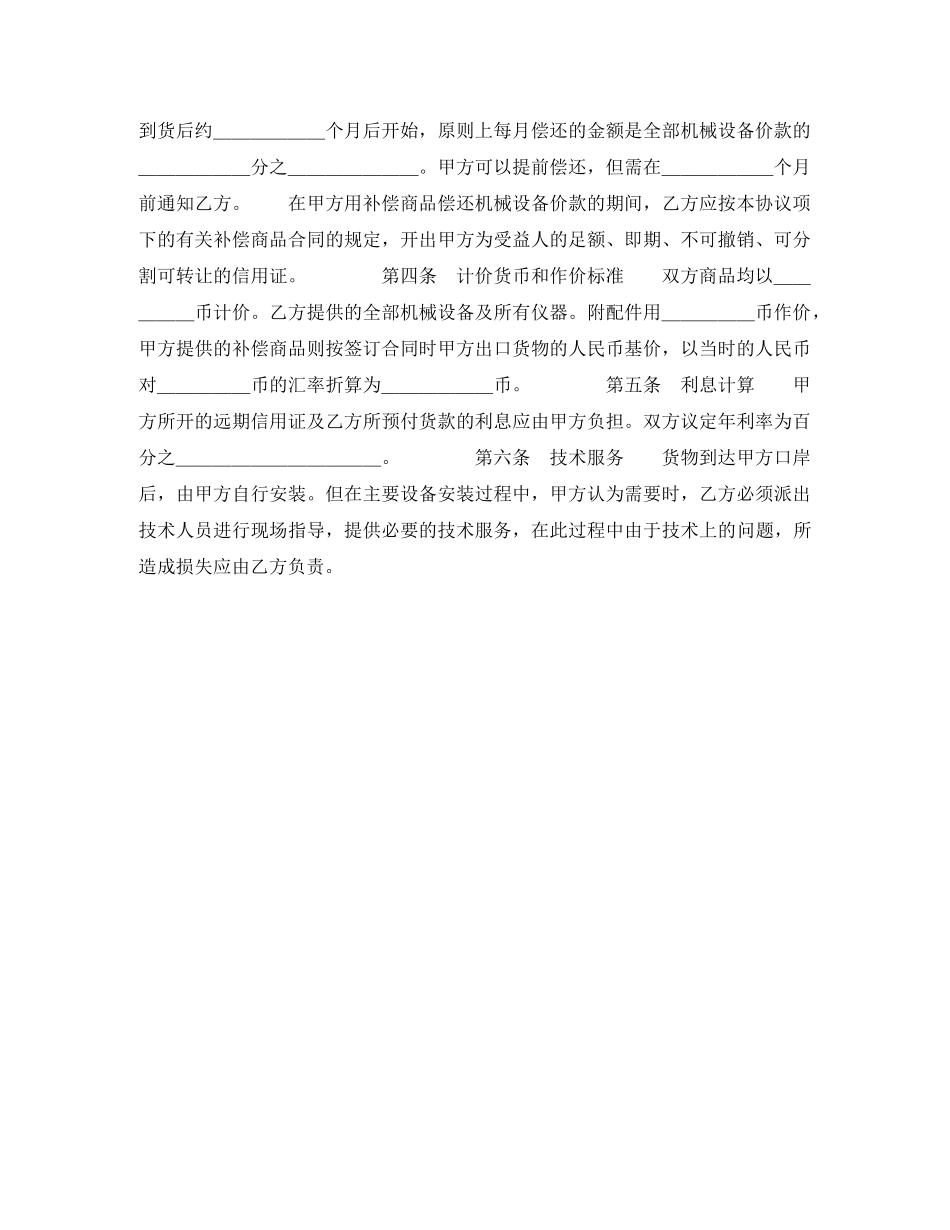 到货后约____________个月后开始，原则上每月偿还的金额是全部机械设备价款的____________分之______________。甲方可以提前偿还，但需在____________个月前通知乙方。　　在甲方用补偿商品偿还机械设备价款的期间，乙方应按本协议项下的有关补偿商品合同的规定，开出甲方为受益人的足额、即期、不可撤销、可分割可转让的信用证。　　　第四条　计价货币和作价标准　　双方商品均以__________币计价。乙方提供的全部机械设备及所有仪器。附配件用__________币作价，甲方提供的补偿商品则按签订合同时甲方出口货物的人民币基价，以当时的人民币对__________币的汇率折算为____________币。　　　第五条　利息计算　　甲方所开的远期信用证及乙方所预付货款的利息应由甲方负担。双方议定年利率为百分之______________________。　　　第六条　技术服务　　货物到达甲方口岸后，由甲方自行安装。但在主要设备安装过程中，甲方认为需要时，乙方必须派出技术人员进行现场指导，提供必要的技术服务，在此过程中由于技术上的问题，所造成损失应由乙方负责。